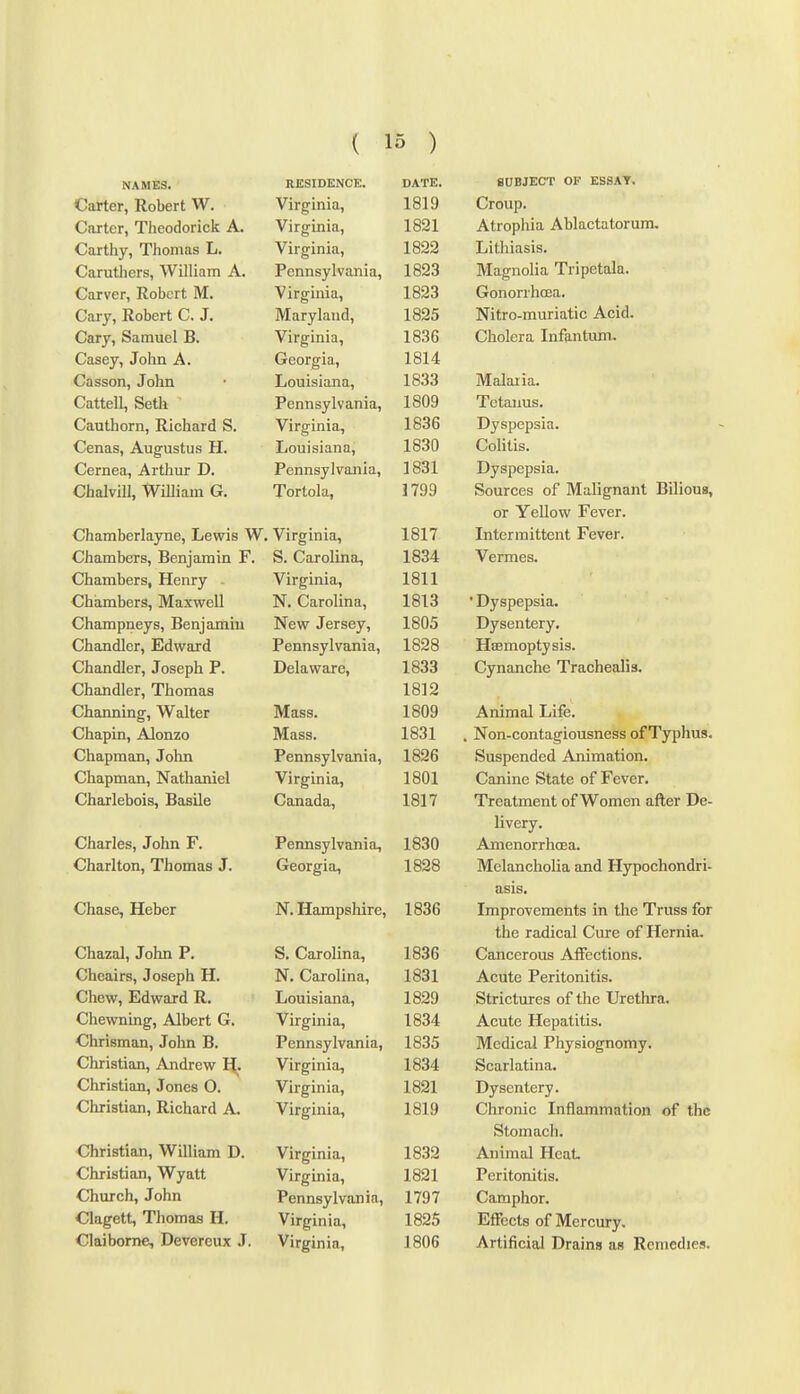 ( 15 )

| NAMES. | RESIDENCE. | DATE. | SUBJECT OF ESSAY. |
|---|---|---|---|
| Carter, Robert W. | Virginia, | 1819 | Croup. |
| Carter, Theodorick A. | Virginia, | 1821 | Atrophia Ablactatorum. |
| Carthy, Thomas L. | Virginia, | 1822 | Lithiasis. |
| Caruthers, William A. | Pennsylvania, | 1823 | Magnolia Tripetala. |
| Carver, Robert M. | Virginia, | 1823 | Gonorrhœa. |
| Cary, Robert C. J. | Maryland, | 1825 | Nitro-muriatic Acid. |
| Cary, Samuel B. | Virginia, | 1836 | Cholera Infantum. |
| Casey, John A. | Georgia, | 1814 | |
| Casson, John | Louisiana, | 1833 | Malaria. |
| Cattell, Seth | Pennsylvania, | 1809 | Tetanus. |
| Cauthorn, Richard S. | Virginia, | 1836 | Dyspepsia. |
| Cenas, Augustus H. | Louisiana, | 1830 | Colitis. |
| Cernea, Arthur D. | Pennsylvania, | 1831 | Dyspepsia. |
| Chalvill, William G. | Tortola, | 1799 | Sources of Malignant Bilious, or Yellow Fever. |
| Chamberlayne, Lewis W. | Virginia, | 1817 | Intermittent Fever. |
| Chambers, Benjamin F. | S. Carolina, | 1834 | Vermes. |
| Chambers, Henry | Virginia, | 1811 | |
| Chambers, Maxwell | N. Carolina, | 1813 | Dyspepsia. |
| Champneys, Benjamin | New Jersey, | 1805 | Dysentery. |
| Chandler, Edward | Pennsylvania, | 1828 | Hæmoptysis. |
| Chandler, Joseph P. | Delaware, | 1833 | Cynanche Trachealis. |
| Chandler, Thomas | | 1812 | |
| Channing, Walter | Mass. | 1809 | Animal Life. |
| Chapin, Alonzo | Mass. | 1831 | Non-contagiousness of Typhus. |
| Chapman, John | Pennsylvania, | 1826 | Suspended Animation. |
| Chapman, Nathaniel | Virginia, | 1801 | Canine State of Fever. |
| Charlebois, Basile | Canada, | 1817 | Treatment of Women after Delivery. |
| Charles, John F. | Pennsylvania, | 1830 | Amenorrhœa. |
| Charlton, Thomas J. | Georgia, | 1828 | Melancholia and Hypochondriasis. |
| Chase, Heber | N. Hampshire, | 1836 | Improvements in the Truss for the radical Cure of Hernia. |
| Chazal, John P. | S. Carolina, | 1836 | Cancerous Affections. |
| Cheairs, Joseph H. | N. Carolina, | 1831 | Acute Peritonitis. |
| Chew, Edward R. | Louisiana, | 1829 | Strictures of the Urethra. |
| Chewning, Albert G. | Virginia, | 1834 | Acute Hepatitis. |
| Chrisman, John B. | Pennsylvania, | 1835 | Medical Physiognomy. |
| Christian, Andrew H. | Virginia, | 1834 | Scarlatina. |
| Christian, Jones O. | Virginia, | 1821 | Dysentery. |
| Christian, Richard A. | Virginia, | 1819 | Chronic Inflammation of the Stomach. |
| Christian, William D. | Virginia, | 1832 | Animal Heat. |
| Christian, Wyatt | Virginia, | 1821 | Peritonitis. |
| Church, John | Pennsylvania, | 1797 | Camphor. |
| Clagett, Thomas H. | Virginia, | 1825 | Effects of Mercury. |
| Claiborne, Devereux J. | Virginia, | 1806 | Artificial Drains as Remedies. |